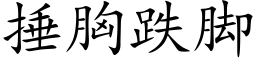 捶胸跌脚